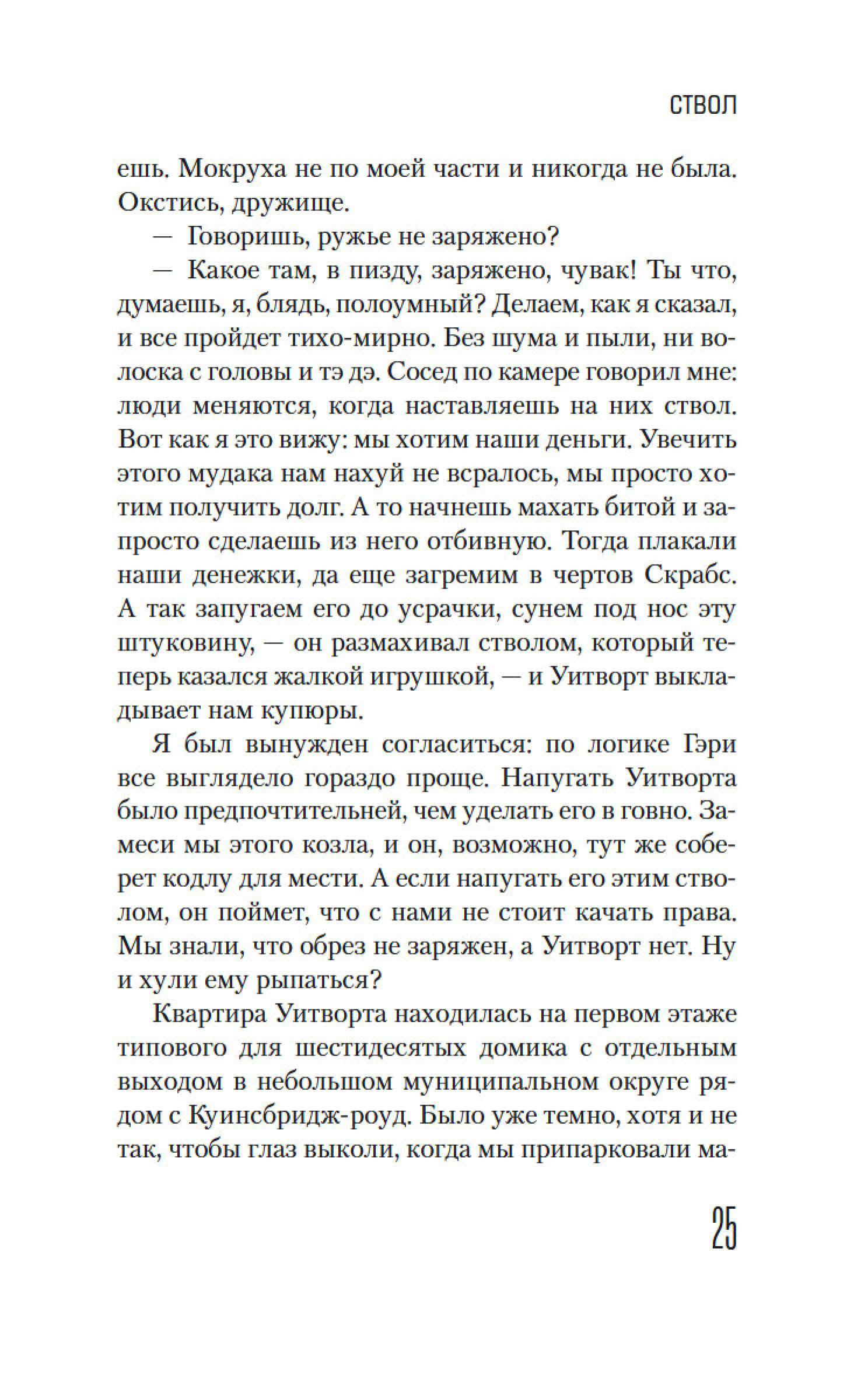 СТВОЛ

ешь. Мокруха не по моей части и никогда не была. Окстись, дружище.

— Говоришь, ружье не заряжено?

— Какое там, в пизду, заряжено, чувак! Ты что, думаешь, я, блядь, полоумный? Делаем, как я сказал, и все пройдет тихо-мирно. Без шума и пыли, ни волоска с головы и тэ дэ. Сосед по камере говорил мне: люди меняются, когда наставляешь на них ствол. Вот как я это вижу: мы хотим наши деньги. Увечить этого мудака нам нахуй не всралось, мы просто хотим получить долг. А то начнешь махать битой и запросто сделаешь из него отбивную. Тогда плакали наши денежки, да еще загремим в чертов Скрабс. А так запугаем его до усрачки, сунем под нос эту штуковину, — он размахивал стволом, который теперь казался жалкой игрушкой, — и Уитворт выкладывает нам купюры.

Я был вынужден согласиться: по логике Гэри все выглядело гораздо проще. Напугать Уитворта было предпочтительней, чем уделать его в говно. Замеси мы этого козла, и он, возможно, тут же соберет кодлу для мести. А если напугать его этим стволом, он поймет, что с нами не стоит качать права. Мы знали, что обрез не заряжен, а Уитворт нет. Ну и хули ему рыпаться?

Квартира Уитворта находилась на первом этаже типового для шестидесятых домика с отдельным выходом в небольшом муниципальном округе рядом с Куинсбридж-роуд. Было уже темно, хотя и не так, чтобы глаз выколи, когда мы припарковали ма-

25